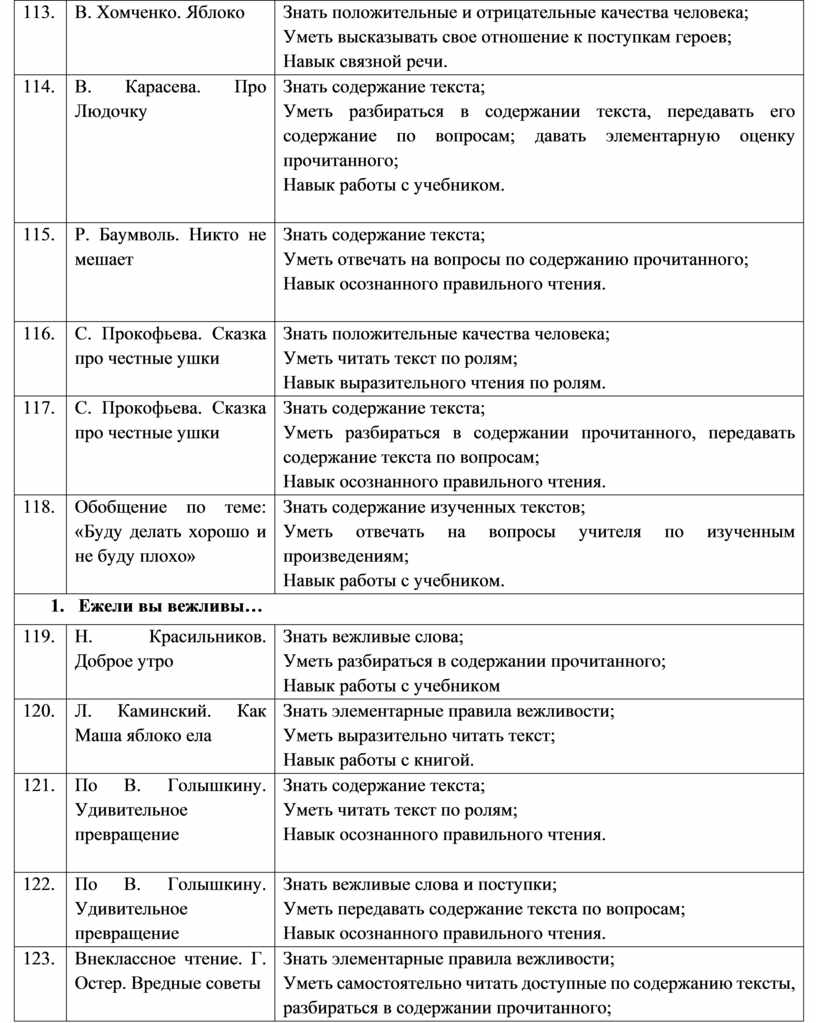 | | | |
|---|---|---|
| 113. | В. Хомченко. Яблоко | Знать положительные и отрицательные качества человека; Уметь высказывать свое отношение к поступкам героев; Навык связной речи. |
| 114. | В. Карасева. Про Людочку | Знать содержание текста; Уметь разбираться в содержании текста, передавать его содержание по вопросам; давать элементарную оценку прочитанного; Навык работы с учебником. |
| 115. | Р. Баумволь. Никто не мешает | Знать содержание текста; Уметь отвечать на вопросы по содержанию прочитанного; Навык осознанного правильного чтения. |
| 116. | С. Прокофьева. Сказка про честные ушки | Знать положительные качества человека; Уметь читать текст по ролям; Навык выразительного чтения по ролям. |
| 117. | С. Прокофьева. Сказка про честные ушки | Знать содержание текста; Уметь разбираться в содержании прочитанного, передавать содержание текста по вопросам; Навык осознанного правильного чтения. |
| 118. | Обобщение по теме: «Буду делать хорошо и не буду плохо» | Знать содержание изученных текстов; Уметь отвечать на вопросы учителя по изученным произведениям; Навык работы с учебником. |
| 1. Ежели вы вежливы… | | |
| 119. | Н. Красильников. Доброе утро | Знать вежливые слова; Уметь разбираться в содержании прочитанного; Навык работы с учебником |
| 120. | Л. Каминский. Как Маша яблоко ела | Знать элементарные правила вежливости; Уметь выразительно читать текст; Навык работы с книгой. |
| 121. | По В. Голышкину. Удивительное превращение | Знать содержание текста; Уметь читать текст по ролям; Навык осознанного правильного чтения. |
| 122. | По В. Голышкину. Удивительное превращение | Знать вежливые слова и поступки; Уметь передавать содержание текста по вопросам; Навык осознанного правильного чтения. |
| 123. | Внеклассное чтение. Г. Остер. Вредные советы | Знать элементарные правила вежливости; Уметь самостоятельно читать доступные по содержанию тексты, разбираться в содержании прочитанного; |